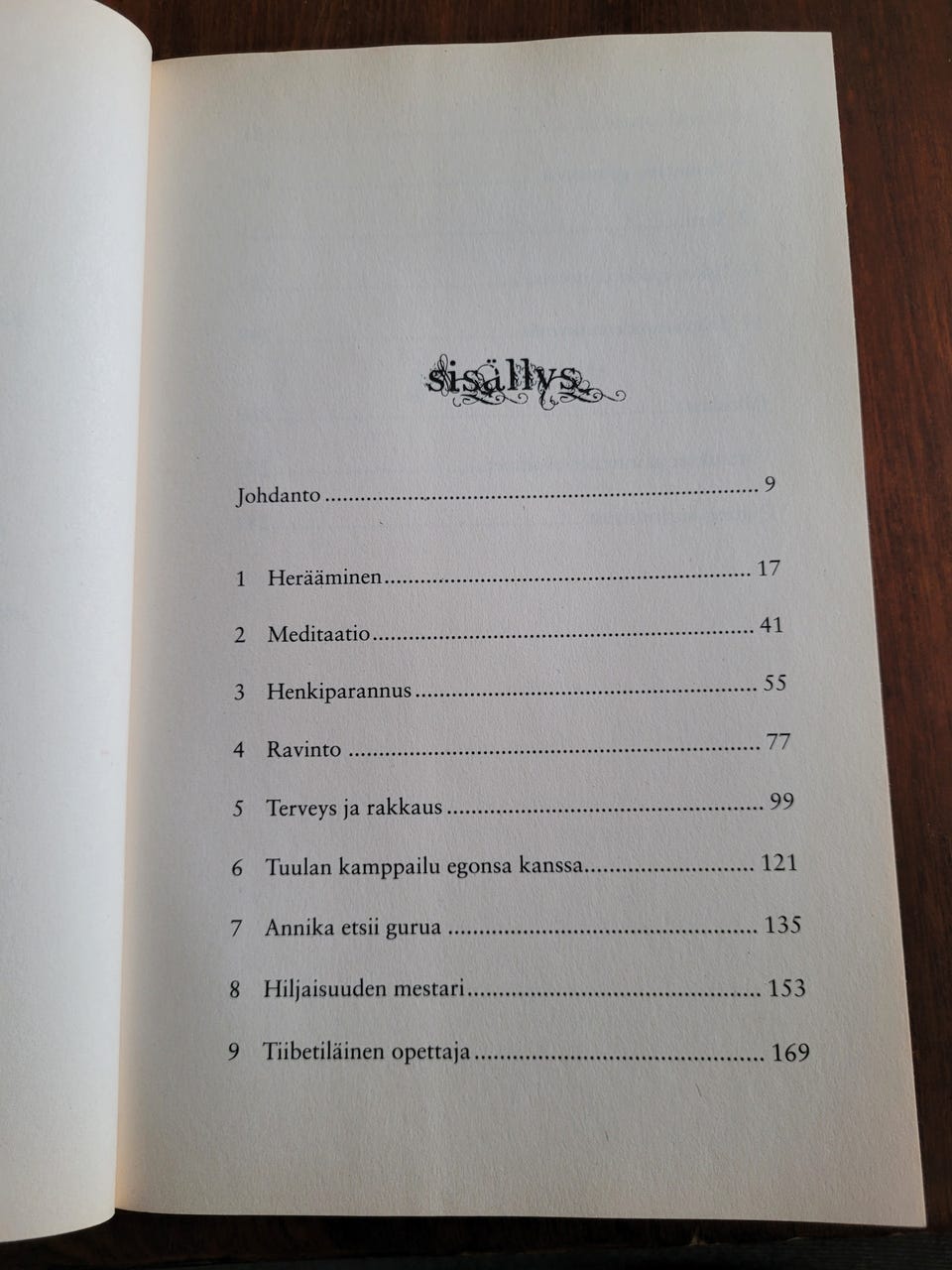 sisällys

Johdanto 9

1 Herääminen 17

2 Meditaatio 41

3 Henkiparannus 55

4 Ravinto 77

5 Terveys ja rakkaus 99

6 Tuulan kamppailu egonsa kanssa 121

7 Annika etsii gurua 135

8 Hiljaisuuden mestari 153

9 Tiibetiläinen opettaja 169